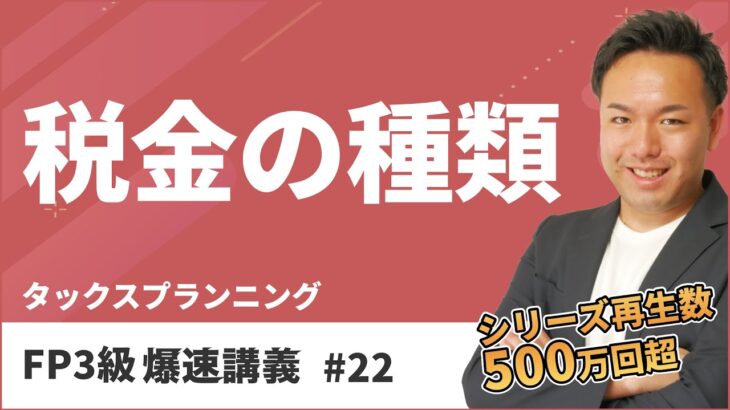 税金の種類

タックスプランニング

FP3級 爆速講義 #22

シリーズ再生数
500万回超